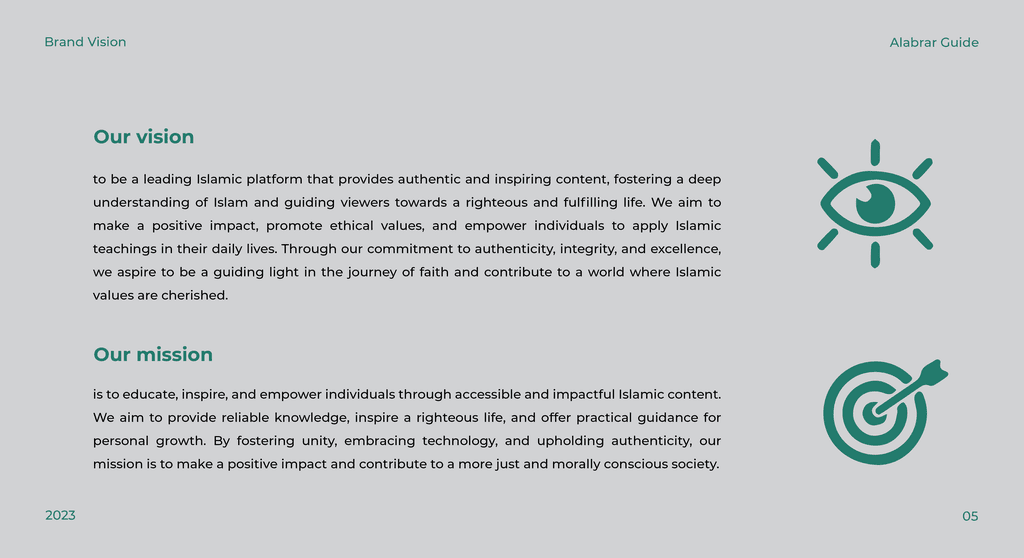 Brand Vision

Alabrar Guide

Our vision

to be a leading Islamic platform that provides authentic and inspiring content, fostering a deep understanding of Islam and guiding viewers towards a righteous and fulfilling life. We aim to make a positive impact, promote ethical values, and empower individuals to apply Islamic teachings in their daily lives. Through our commitment to authenticity, integrity, and excellence, we aspire to be a guiding light in the journey of faith and contribute to a world where Islamic values are cherished.

Our mission

is to educate, inspire, and empower individuals through accessible and impactful Islamic content. We aim to provide reliable knowledge, inspire a righteous life, and offer practical guidance for personal growth. By fostering unity, embracing technology, and upholding authenticity, our mission is to make a positive impact and contribute to a more just and morally conscious society.

2023

05